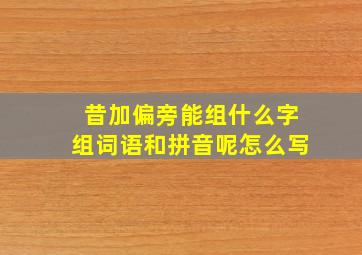 昔加偏旁能组什么字
组词语和拼音呢怎么写